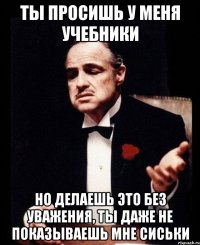 ТЫ ПРОСИШЬ У МЕНЯ УЧЕБНИКИ

НО ДЕЛАЕШЬ ЭТО БЕЗ УВАЖЕНИЯ, ТЫ ДАЖЕ НЕ ПОКАЗЫВАЕШЬ МНЕ СИСЬКИ

risovach.ru